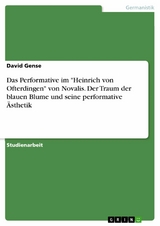 Germanistik

David Gense

Das Performative im "Heinrich von Ofterdingen" von Novalis. Der Traum der blauen Blume und seine performative Ästhetik

Studienarbeit

GRIN